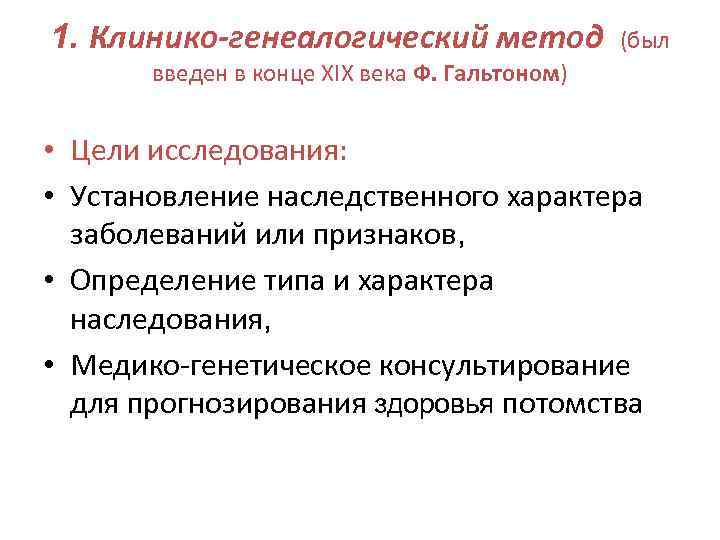 1. Клинико-генеалогический метод (был введен в конце XIX века Ф. Гальтоном)

• Цели исследования:
• Установление наследственного характера заболеваний или признаков,
• Определение типа и характера наследования,
• Медико-генетическое консультирование для прогнозирования здоровья потомства